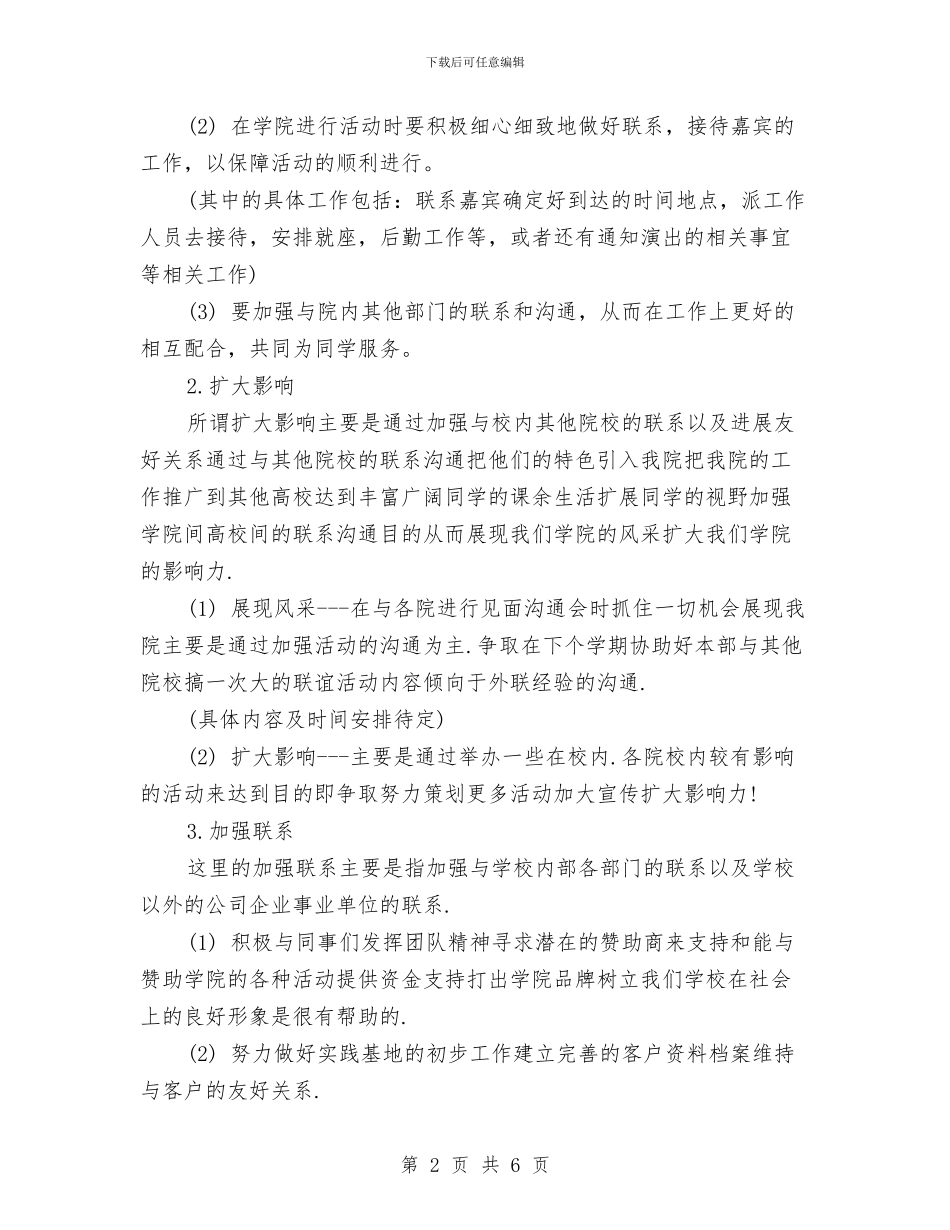 下载后可任意编辑

(2) 在学院进行活动时要积极细心细致地做好联系，接待嘉宾的工作，以保障活动的顺利进行。

(其中的具体工作包括：联系嘉宾确定好到达的时间地点，派工作人员去接待，安排就座，后勤工作等，或者还有通知演出的相关事宜等相关工作)

(3) 要加强与院内其他部门的联系和沟通，从而在工作上更好的相互配合，共同为同学服务。

2.扩大影响

所谓扩大影响主要是通过加强与校内其他院校的联系以及进展友好关系通过与其他院校的联系沟通把他们的特色引入我院把我院的工作推广到其他高校达到丰富广阔同学的课余生活扩展同学的视野加强学院间高校间的联系沟通目的从而展现我们学院的风采扩大我们学院的影响力.

(1) 展现风采---在与各院进行见面沟通会时抓住一切机会展现我院主要是通过加强活动的沟通为主.争取在下个学期协助好本部与其他院校搞一次大的联谊活动内容倾向于外联经验的沟通.

(具体内容及时间安排待定)

(2) 扩大影响---主要是通过举办一些在校内.各院校内较有影响的活动来达到目的即争取努力策划更多活动加大宣传扩大影响力!

3.加强联系

这里的加强联系主要是指加强与学校内部各部门的联系以及学校以外的公司企业事业单位的联系.

(1) 积极与同事们发挥团队精神寻求潜在的赞助商来支持和能与赞助学院的各种活动提供资金支持打出学院品牌树立我们学校在社会上的良好形象是很有帮助的.

(2) 努力做好实践基地的初步工作建立完善的客户资料档案维持与客户的友好关系.

第 2 页 共 6 页